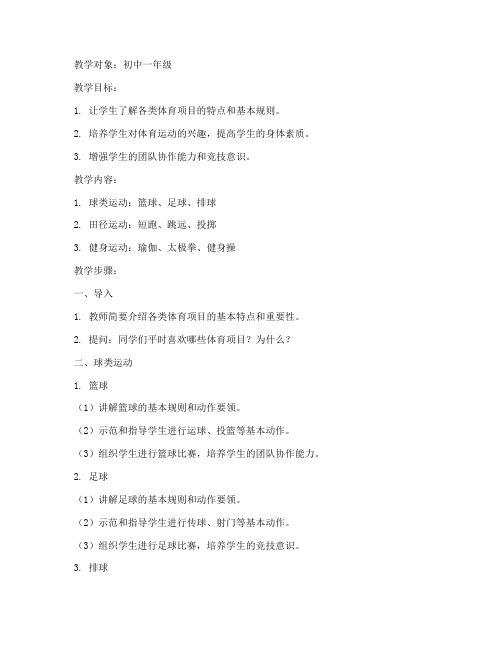 教学对象：初中一年级

教学目标：

1. 让学生了解各类体育项目的特点和基本规则。

2. 培养学生对体育运动的兴趣，提高学生的身体素质。

3. 增强学生的团队协作能力和竞技意识。

教学内容：

1. 球类运动：篮球、足球、排球

2. 田径运动：短跑、跳远、投掷

3. 健身运动：瑜伽、太极拳、健身操

教学步骤：

一、导入

1. 教师简要介绍各类体育项目的基本特点和重要性。

2. 提问：同学们平时喜欢哪些体育项目？为什么？

二、球类运动

1. 篮球

（1）讲解篮球的基本规则和动作要领。

（2）示范和指导学生进行运球、投篮等基本动作。

（3）组织学生进行篮球比赛，培养学生的团队协作能力。

2. 足球

（1）讲解足球的基本规则和动作要领。

（2）示范和指导学生进行传球、射门等基本动作。

（3）组织学生进行足球比赛，培养学生的竞技意识。

3. 排球